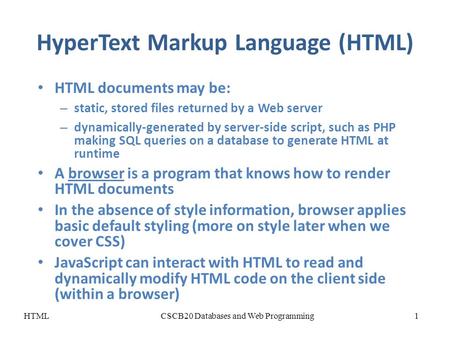 HyperText Markup Language (HTML)

• HTML documents may be:
 – static, stored files returned by a Web server
 – dynamically-generated by server-side script, such as PHP making SQL queries on a database to generate HTML at runtime
• A browser is a program that knows how to render HTML documents
• In the absence of style information, browser applies basic default styling (more on style later when we cover CSS)
• JavaScript can interact with HTML to read and dynamically modify HTML code on the client side (within a browser)

HTML CSCB20 Databases and Web Programming 1